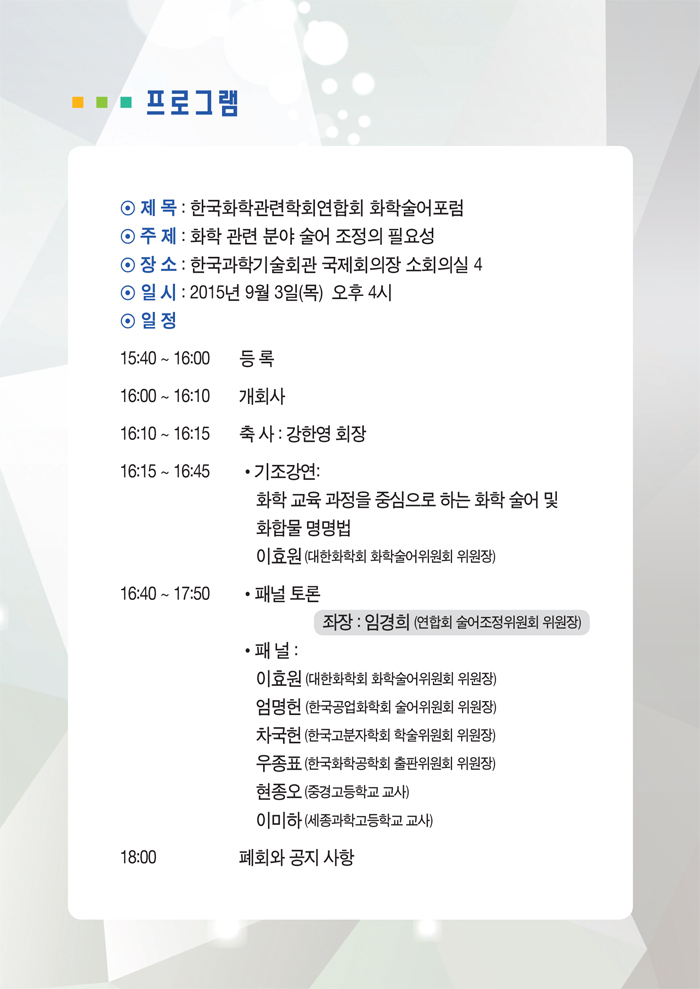 프로그램

⊙ 제 목 : 한국화학관련학회연합회 화학술어포럼
⊙ 주 제 : 화학 관련 분야 술어 조정의 필요성
⊙ 장 소 : 한국과학기술회관 국제회의장 소회의실 4
⊙ 일 시 : 2015년 9월 3일(목) 오후 4시
⊙ 일 정

15:40 ~ 16:00 등 록

16:00 ~ 16:10 개회사

16:10 ~ 16:15 축 사 : 강한영 회장

16:15 ~ 16:45 • 기조강연:
화학 교육 과정을 중심으로 하는 화학 술어 및
화합물 명명법
이효원 (대한화학회 화학술어위원회 위원장)

16:40 ~ 17:50 • 패널 토론
좌장 : 임경희 (연합회 술어조정위원회 위원장)
• 패 널 :
이효원 (대한화학회 화학술어위원회 위원장)
엄명헌 (한국공업화학회 술어위원회 위원장)
차국헌 (한국고분자학회 학술위원회 위원장)
우종표 (한국화학공학회 출판위원회 위원장)
현종오 (중경고등학교 교사)
이미하 (세종과학고등학교 교사)

18:00 폐회와 공지 사항